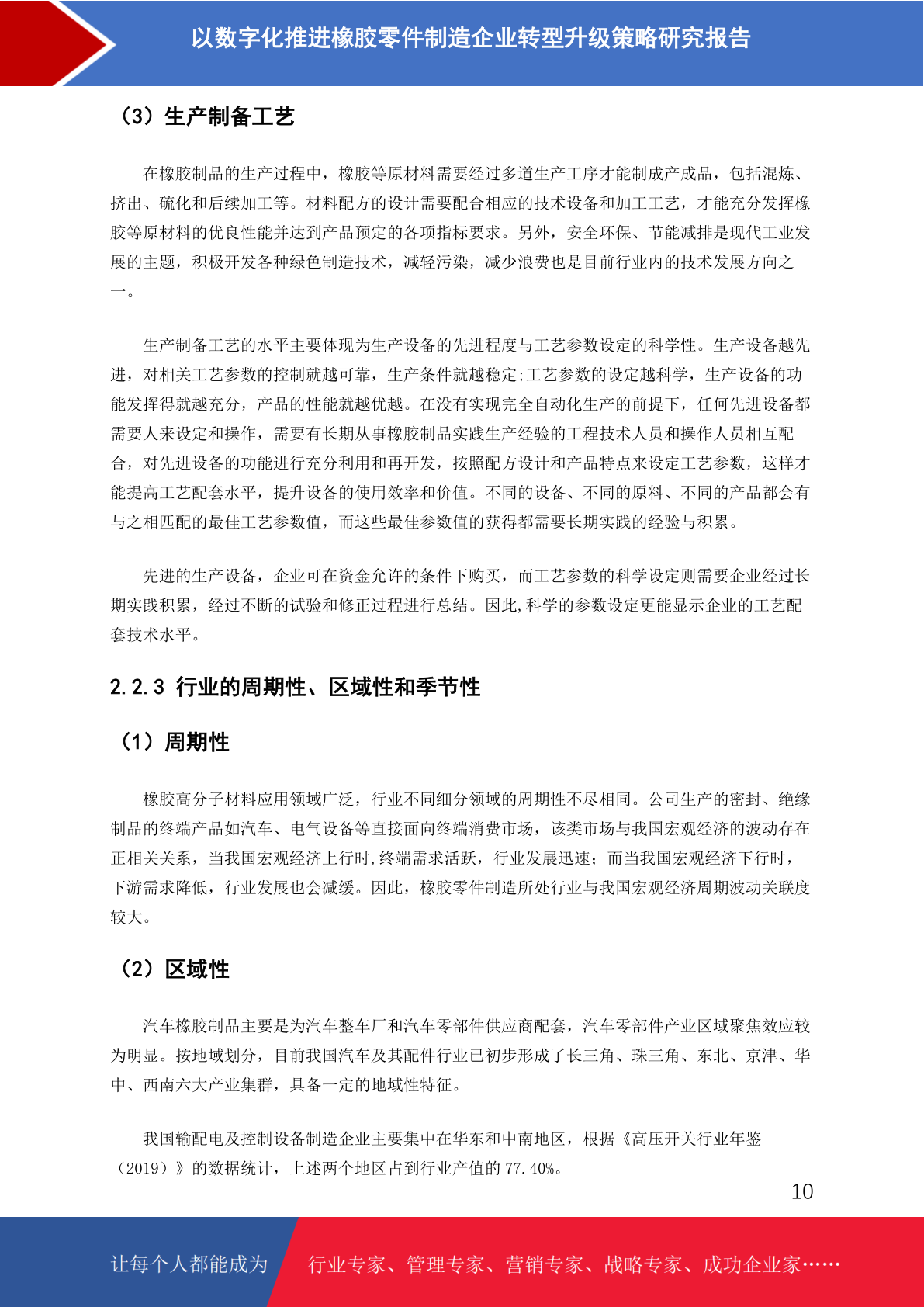 以数字化推进橡胶零件制造企业转型升级策略研究报告

（3）生产制备工艺

在橡胶制品的生产过程中，橡胶等原材料需要经过多道生产工序才能制成产成品，包括混炼、挤出、硫化和后续加工等。材料配方的设计需要配合相应的技术设备和加工工艺，才能充分发挥橡胶等原材料的优良性能并达到产品预定的各项指标要求。另外，安全环保、节能减排是现代工业发展的主题，积极开发各种绿色制造技术，减轻污染，减少浪费也是目前行业内的技术发展方向之一。

生产制备工艺的水平主要体现为生产设备的先进程度与工艺参数设定的科学性。生产设备越先进，对相关工艺参数的控制就越可靠，生产条件就越稳定;工艺参数的设定越科学，生产设备的功能发挥得就越充分，产品的性能就越优越。在没有实现完全自动化生产的前提下，任何先进设备都需要人来设定和操作，需要有长期从事橡胶制品实践生产经验的工程技术人员和操作人员相互配合，对先进设备的功能进行充分利用和再开发，按照配方设计和产品特点来设定工艺参数，这样才能提高工艺配套水平，提升设备的使用效率和价值。不同的设备、不同的原料、不同的产品都会有与之相匹配的最佳工艺参数值，而这些最佳参数值的获得都需要长期实践的经验与积累。

先进的生产设备，企业可在资金允许的条件下购买，而工艺参数的科学设定则需要企业经过长期实践积累，经过不断的试验和修正过程进行总结。因此,科学的参数设定更能显示企业的工艺配套技术水平。

2.2.3 行业的周期性、区域性和季节性

（1）周期性

橡胶高分子材料应用领域广泛，行业不同细分领域的周期性不尽相同。公司生产的密封、绝缘制品的终端产品如汽车、电气设备等直接面向终端消费市场，该类市场与我国宏观经济的波动存在正相关关系，当我国宏观经济上行时,终端需求活跃，行业发展迅速；而当我国宏观经济下行时，下游需求降低，行业发展也会减缓。因此，橡胶零件制造所处行业与我国宏观经济周期波动关联度较大。

（2）区域性

汽车橡胶制品主要是为汽车整车厂和汽车零部件供应商配套，汽车零部件产业区域聚焦效应较为明显。按地域划分，目前我国汽车及其配件行业已初步形成了长三角、珠三角、东北、京津、华中、西南六大产业集群，具备一定的地域性特征。

我国输配电及控制设备制造企业主要集中在华东和中南地区，根据《高压开关行业年鉴（2019）》的数据统计，上述两个地区占到行业产值的 77.40%。

10

让每个人都能成为 行业专家、管理专家、营销专家、战略专家、成功企业家……